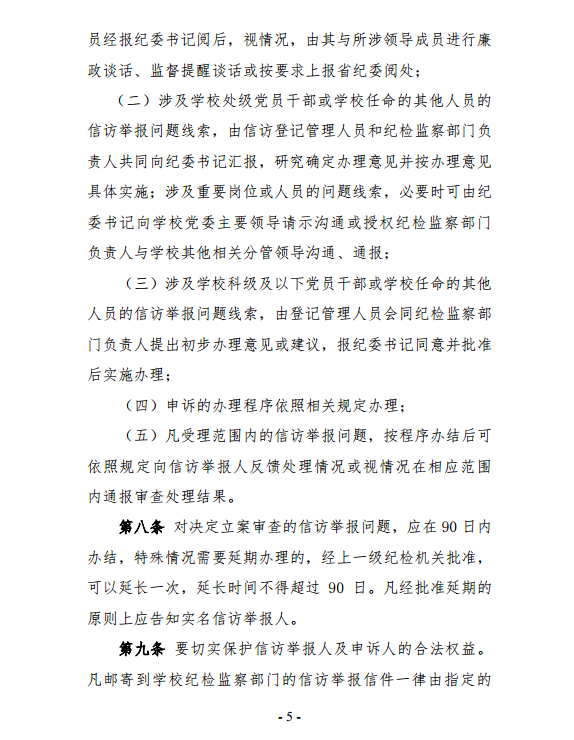 员经报纪委书记阅后，视情况，由其与所涉领导成员进行廉政谈话、监督提醒谈话或按要求上报省纪委阅处；

（二）涉及学校处级党员干部或学校任命的其他人员的信访举报问题线索，由信访登记管理人员和纪检监察部门负责人共同向纪委书记汇报，研究确定办理意见并按办理意见具体实施；涉及重要岗位或人员的问题线索，必要时可由纪委书记向学校党委主要领导请示沟通或授权纪检监察部门负责人与学校其他相关分管领导沟通、通报；

（三）涉及学校科级及以下党员干部或学校任命的其他人员的信访举报问题线索，由登记管理人员会同纪检监察部门负责人提出初步办理意见或建议，报纪委书记同意并批准后实施办理；

（四）申诉的办理程序依照相关规定办理；

（五）凡受理范围内的信访举报问题，按程序办结后可依照规定向信访举报人反馈处理情况或视情况在相应范围内通报审查处理结果。

第八条 对决定立案审查的信访举报问题，应在 90 日内办结，特殊情况需要延期办理的，经上一级纪检机关批准，可以延长一次，延长时间不得超过 90 日。凡经批准延期的原则上应告知实名信访举报人。

第九条 要切实保护信访举报人及申诉人的合法权益。凡邮寄到学校纪检监察部门的信访举报信件一律由指定的

- 5 -